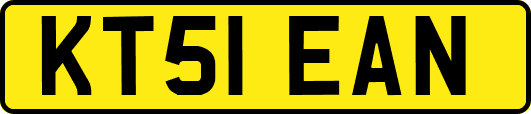 KT51 EAN